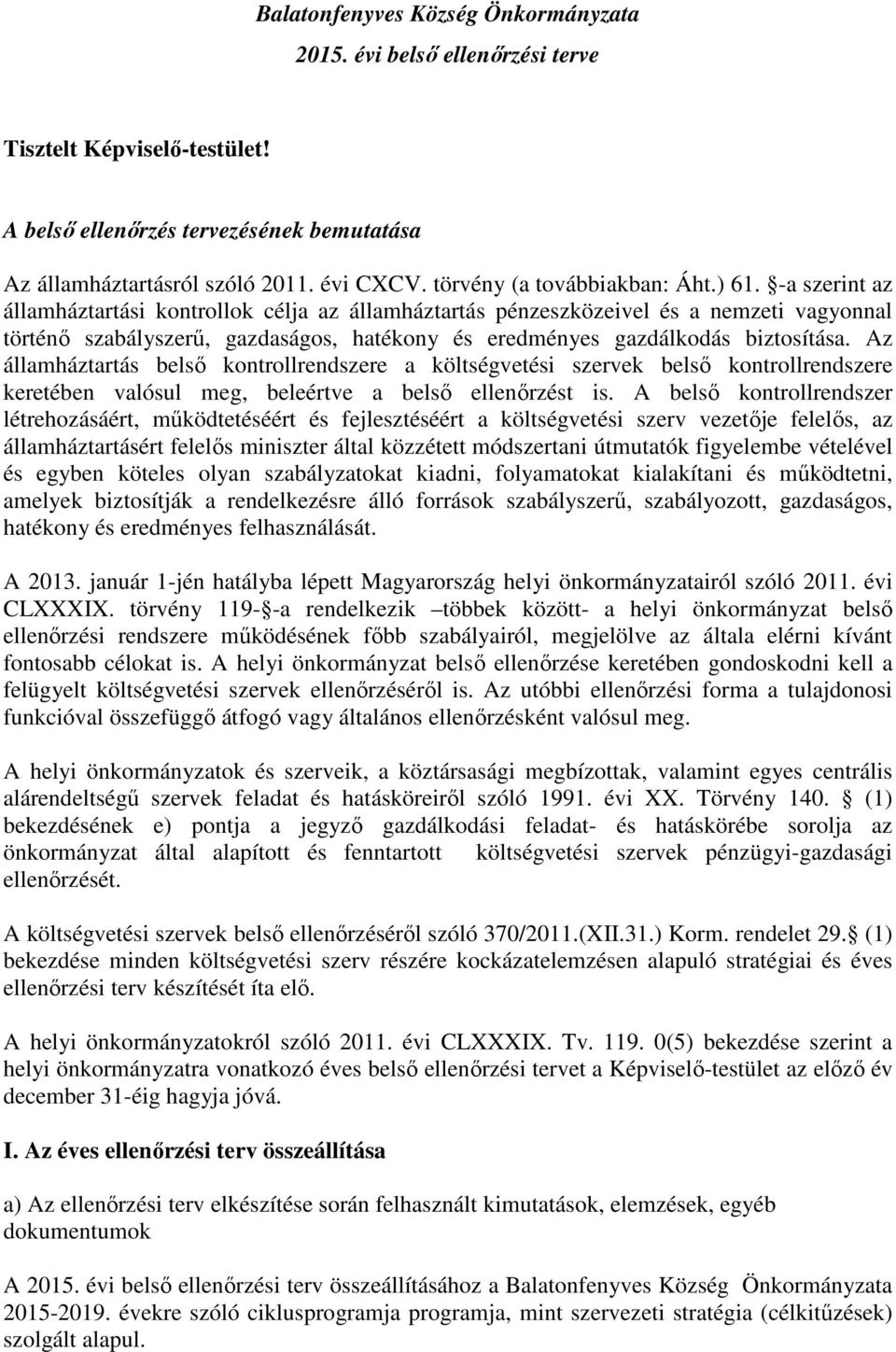 Balatonfenyves Község Önkormányzata
2015. évi belső ellenőrzési terve

Tisztelt Képviselő-testület!

A belső ellenőrzés tervezésének bemutatása

Az államháztartásról szóló 2011. évi CXCV. törvény (a továbbiakban: Áht.) 61. §-a szerint az államháztartási kontrollok célja az államháztartás pénzeszközeivel és a nemzeti vagyonnal történő szabályszerű, gazdaságos, hatékony és eredményes gazdálkodás biztosítása. Az államháztartás belső kontrollrendszere a költségvetési szervek belső kontrollrendszere keretében valósul meg, beleértve a belső ellenőrzést is. A belső kontrollrendszer létrehozásáért, működtetéséért és fejlesztéséért a költségvetési szerv vezetője felelős, az államháztartásért felelős miniszter által közzétett módszertani útmutatók figyelembe vételével és egyben köteles olyan szabályzatokat kiadni, folyamatokat kialakítani és működtetni, amelyek biztosítják a rendelkezésre álló források szabályszerű, szabályozott, gazdaságos, hatékony és eredményes felhasználását.

A 2013. január 1-jén hatályba lépett Magyarország helyi önkormányzatairól szóló 2011. évi CLXXXIX. törvény 119-§-a rendelkezik –többek között- a helyi önkormányzat belső ellenőrzési rendszere működésének főbb szabályairól, megjelölve az általa elérni kívánt fontosabb célokat is. A helyi önkormányzat belső ellenőrzése keretében gondoskodni kell a felügyelt költségvetési szervek ellenőrzéséről is. Az utóbbi ellenőrzési forma a tulajdonosi funkcióval összefüggő átfogó vagy általános ellenőrzésként valósul meg.

A helyi önkormányzatok és szerveik, a köztársasági megbízottak, valamint egyes centrális alárendeltségű szervek feladat és hatásköreiről szóló 1991. évi XX. Törvény 140. § (1) bekezdésének e) pontja a jegyző gazdálkodási feladat- és hatáskörébe sorolja az önkormányzat által alapított és fenntartott költségvetési szervek pénzügyi-gazdasági ellenőrzését.

A költségvetési szervek belső ellenőrzéséről szóló 370/2011.(XII.31.) Korm. rendelet 29.§ (1) bekezdése minden költségvetési szerv részére kockázatelemzésen alapuló stratégiai és éves ellenőrzési terv készítését íta elő.

A helyi önkormányzatokról szóló 2011. évi CLXXXIX. Tv. 119. 0(5) bekezdése szerint a helyi önkormányzatra vonatkozó éves belső ellenőrzési tervet a Képviselő-testület az előző év december 31-éig hagyja jóvá.

I. Az éves ellenőrzési terv összeállítása

a) Az ellenőrzési terv elkészítése során felhasznált kimutatások, elemzések, egyéb dokumentumok

A 2015. évi belső ellenőrzési terv összeállításához a Balatonfenyves Község Önkormányzata 2015-2019. évekre szóló ciklusprogramja programja, mint szervezeti stratégia (célkitűzések) szolgált alapul.